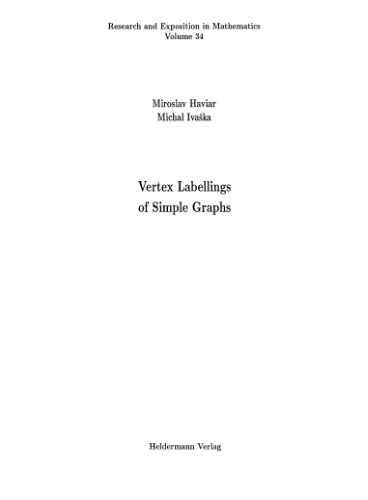 Research and Exposition in Mathematics
Volume 34

Miroslav Haviar
Michal Ivaška

Vertex Labellings
of Simple Graphs

Heldermann Verlag